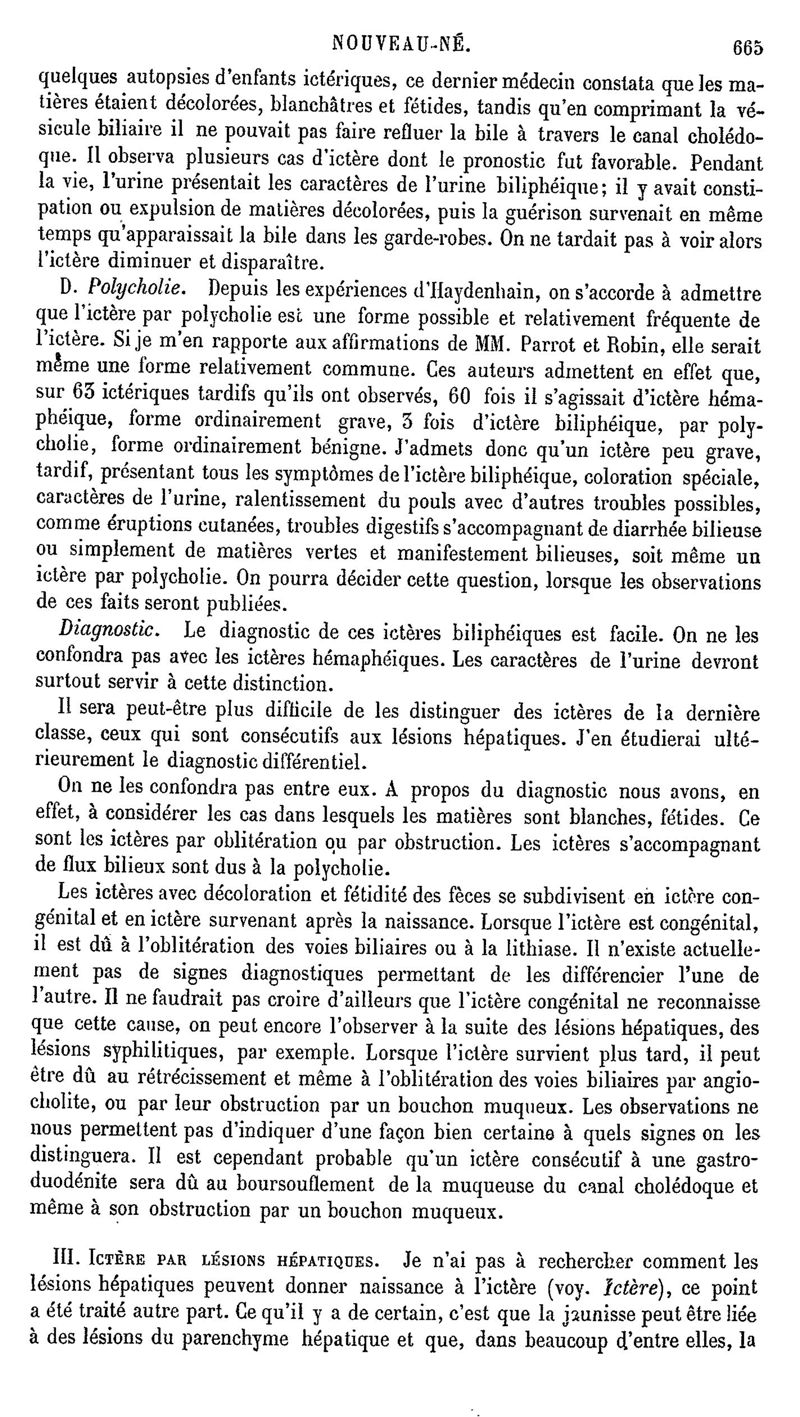 NOUVEAU-NÉ. 665

quelques autopsies d'enfants ictériques, ce dernier médecin constata que les matières étaient décolorées, blanchâtres et fétides, tandis qu'en comprimant la vésicule biliaire il ne pouvait pas faire refluer la bile à travers le canal cholédoque. Il observa plusieurs cas d'ictère dont le pronostic fut favorable. Pendant la vie, l'urine présentait les caractères de l'urine biliphéique; il y avait constipation ou expulsion de matières décolorées, puis la guérison survenait en même temps qu'apparaissait la bile dans les garde-robes. On ne tardait pas à voir alors l'ictère diminuer et disparaître.

D. Polycholie. Depuis les expériences d'Haydenhain, on s'accorde à admettre que l'ictère par polycholie est une forme possible et relativement fréquente de l'ictère. Si je m'en rapporte aux affirmations de MM. Parrot et Robin, elle serait même une forme relativement commune. Ces auteurs admettent en effet que, sur 63 ictériques tardifs qu'ils ont observés, 60 fois il s'agissait d'ictère hémaphéique, forme ordinairement grave, 3 fois d'ictère biliphéique, par polycholie, forme ordinairement bénigne. J'admets donc qu'un ictère peu grave, tardif, présentant tous les symptômes de l'ictère biliphéique, coloration spéciale, caractères de l'urine, ralentissement du pouls avec d'autres troubles possibles, comme éruptions cutanées, troubles digestifs s'accompagnant de diarrhée bilieuse ou simplement de matières vertes et manifestement bilieuses, soit même un ictère par polycholie. On pourra décider cette question, lorsque les observations de ces faits seront publiées.

Diagnostic. Le diagnostic de ces ictères biliphéiques est facile. On ne les confondra pas avec les ictères hémaphéiques. Les caractères de l'urine devront surtout servir à cette distinction.

Il sera peut-être plus difficile de les distinguer des ictères de la dernière classe, ceux qui sont consécutifs aux lésions hépatiques. J'en étudierai ultérieurement le diagnostic différentiel.

On ne les confondra pas entre eux. A propos du diagnostic nous avons, en effet, à considérer les cas dans lesquels les matières sont blanches, fétides. Ce sont les ictères par oblitération ou par obstruction. Les ictères s'accompagnant de flux bilieux sont dus à la polycholie.

Les ictères avec décoloration et fétidité des fèces se subdivisent en ictère congénital et en ictère survenant après la naissance. Lorsque l'ictère est congénital, il est dû à l'oblitération des voies biliaires ou à la lithiase. Il n'existe actuellement pas de signes diagnostiques permettant de les différencier l'une de l'autre. Il ne faudrait pas croire d'ailleurs que l'ictère congénital ne reconnaisse que cette cause, on peut encore l'observer à la suite des lésions hépatiques, des lésions syphilitiques, par exemple. Lorsque l'ictère survient plus tard, il peut être dû au rétrécissement et même à l'oblitération des voies biliaires par angiocholite, ou par leur obstruction par un bouchon muqueux. Les observations ne nous permettent pas d'indiquer d'une façon bien certaine à quels signes on les distinguera. Il est cependant probable qu'un ictère consécutif à une gastroduodénite sera dû au boursouflement de la muqueuse du canal cholédoque et même à son obstruction par un bouchon muqueux.

III. Ictère par lésions hépatiques. Je n'ai pas à rechercher comment les lésions hépatiques peuvent donner naissance à l'ictère (voy. Ictère), ce point a été traité autre part. Ce qu'il y a de certain, c'est que la jaunisse peut être liée à des lésions du parenchyme hépatique et que, dans beaucoup d'entre elles, la